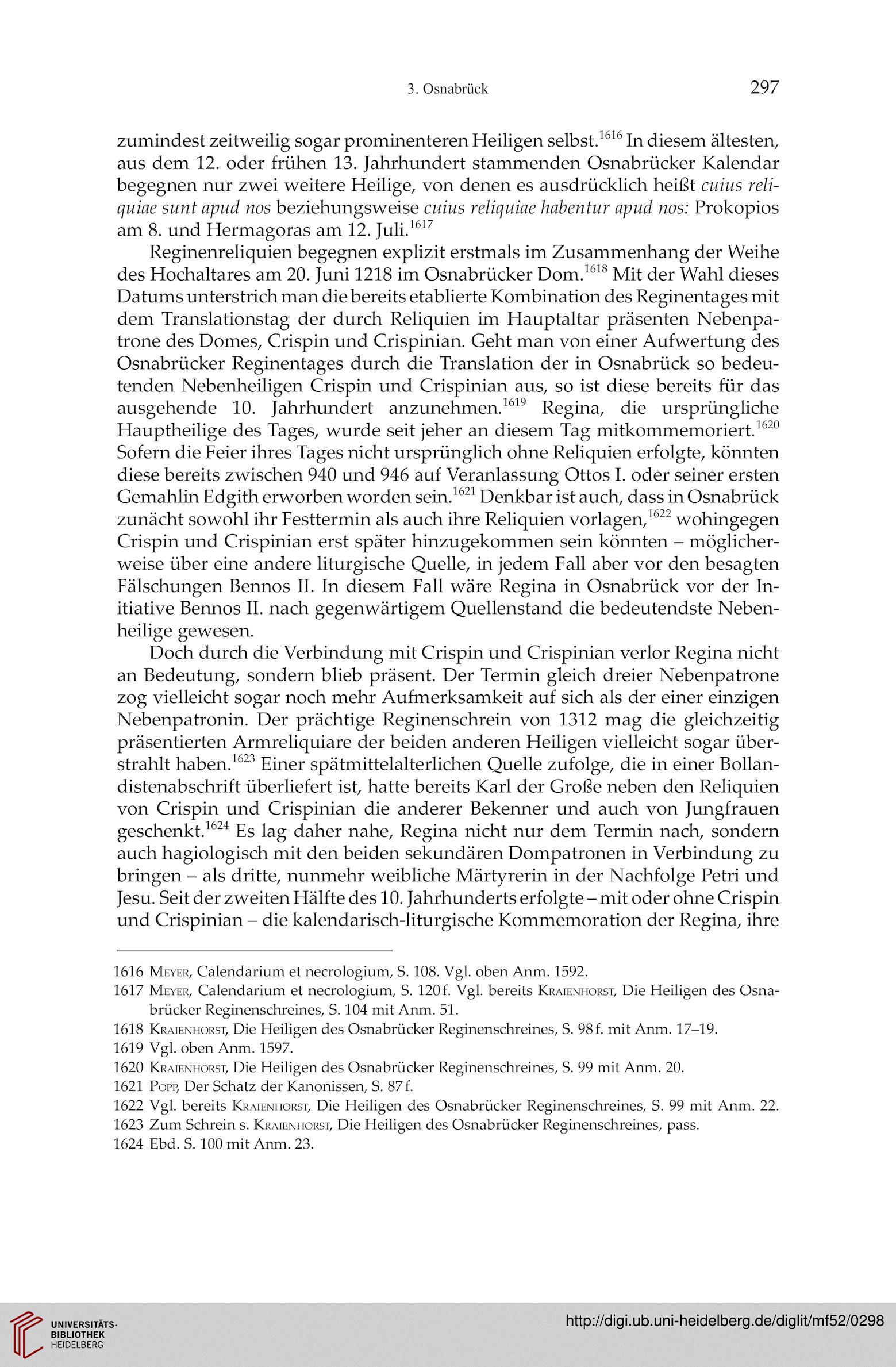 3. Osnabrück 297

zumindest zeitweilig sogar prominenteren Heiligen selbst.$^{1616}$ In diesem ältesten, aus dem 12. oder frühen 13. Jahrhundert stammenden Osnabrücker Kalendar begegnen nur zwei weitere Heilige, von denen es ausdrücklich heißt cuius reliquiae sunt apud nos beziehungsweise cuius reliquiae habentur apud nos: Prokopios am 8. und Hermagoras am 12. Juli.$^{1617}$

Reginenreliquien begegnen explizit erstmals im Zusammenhang der Weihe des Hochaltares am 20. Juni 1218 im Osnabrücker Dom.$^{1618}$ Mit der Wahl dieses Datums unterstrich man die bereits etablierte Kombination des Reginentages mit dem Translationstag der durch Reliquien im Hauptaltar präsenten Nebenpatrone des Domes, Crispin und Crispinian. Geht man von einer Aufwertung des Osnabrücker Reginentages durch die Translation der in Osnabrück so bedeutenden Nebenheiligen Crispin und Crispinian aus, so ist diese bereits für das ausgehende 10. Jahrhundert anzunehmen.$^{1619}$ Regina, die ursprüngliche Hauptheilige des Tages, wurde seit jeher an diesem Tag mitkommemoriert.$^{1620}$ Sofern die Feier ihres Tages nicht ursprünglich ohne Reliquien erfolgte, könnten diese bereits zwischen 940 und 946 auf Veranlassung Ottos I. oder seiner ersten Gemahlin Edgith erworben worden sein.$^{1621}$ Denkbar ist auch, dass in Osnabrück zunächt sowohl ihr Festtermin als auch ihre Reliquien vorlagen,$^{1622}$ wohingegen Crispin und Crispinian erst später hinzugekommen sein könnten – möglicherweise über eine andere liturgische Quelle, in jedem Fall aber vor den besagten Fälschungen Bennos II. In diesem Fall wäre Regina in Osnabrück vor der Initiative Bennos II. nach gegenwärtigem Quellenstand die bedeutendste Nebenheilige gewesen.

Doch durch die Verbindung mit Crispin und Crispinian verlor Regina nicht an Bedeutung, sondern blieb präsent. Der Termin gleich dreier Nebenpatrone zog vielleicht sogar noch mehr Aufmerksamkeit auf sich als der einer einzigen Nebenpatronin. Der prächtige Reginenschrein von 1312 mag die gleichzeitig präsentierten Armreliquiare der beiden anderen Heiligen vielleicht sogar überstrahlt haben.$^{1623}$ Einer spätmittelalterlichen Quelle zufolge, die in einer Bollandistenabschrift überliefert ist, hatte bereits Karl der Große neben den Reliquien von Crispin und Crispinian die anderer Bekenner und auch von Jungfrauen geschenkt.$^{1624}$ Es lag daher nahe, Regina nicht nur dem Termin nach, sondern auch hagiologisch mit den beiden sekundären Dompatronen in Verbindung zu bringen – als dritte, nunmehr weibliche Märtyrerin in der Nachfolge Petri und Jesu. Seit der zweiten Hälfte des 10. Jahrhunderts erfolgte – mit oder ohne Crispin und Crispinian – die kalendarisch-liturgische Kommemoration der Regina, ihre

1616 Meyer, Calendarium et necrologium, S. 108. Vgl. oben Anm. 1592.
1617 Meyer, Calendarium et necrologium, S. 120 f. Vgl. bereits Kraienhorst, Die Heiligen des Osnabrücker Reginenschreines, S. 104 mit Anm. 51.
1618 Kraienhorst, Die Heiligen des Osnabrücker Reginenschreines, S. 98 f. mit Anm. 17–19.
1619 Vgl. oben Anm. 1597.
1620 Kraienhorst, Die Heiligen des Osnabrücker Reginenschreines, S. 99 mit Anm. 20.
1621 Popp, Der Schatz der Kanonissen, S. 87 f.
1622 Vgl. bereits Kraienhorst, Die Heiligen des Osnabrücker Reginenschreines, S. 99 mit Anm. 22.
1623 Zum Schrein s. Kraienhorst, Die Heiligen des Osnabrücker Reginenschreines, pass.
1624 Ebd. S. 100 mit Anm. 23.

UNIVERSITÄTS-BIBLIOTHEK HEIDELBERG
http://digi.ub.uni-heidelberg.de/diglit/mf52/0298